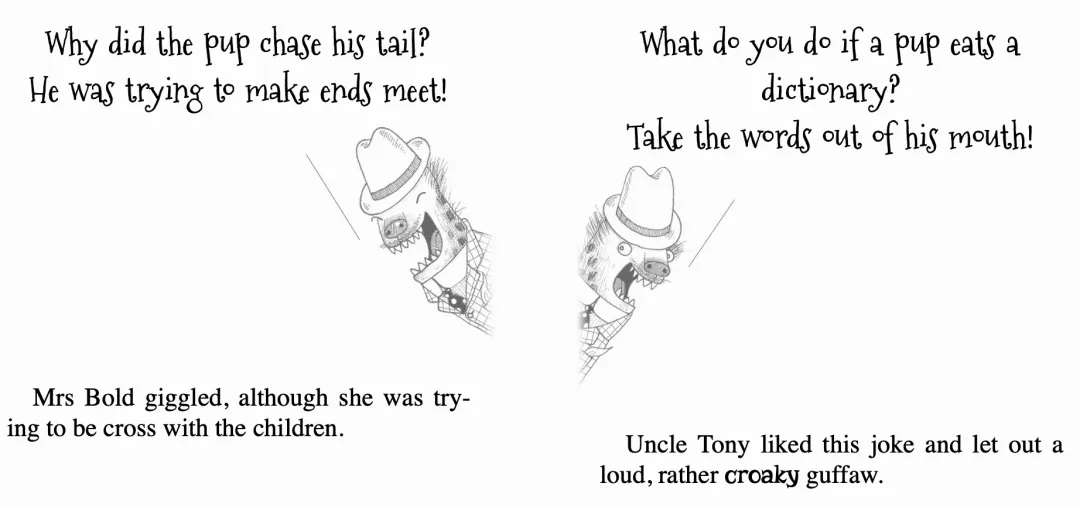 Why did the pup chase his tail?
He was trying to make ends meet!

Mrs Bold giggled, although she was trying to be cross with the children.

What do you do if a pup eats a dictionary?
Take the words out of his mouth!

Uncle Tony liked this joke and let out a loud, rather croaky guffaw.